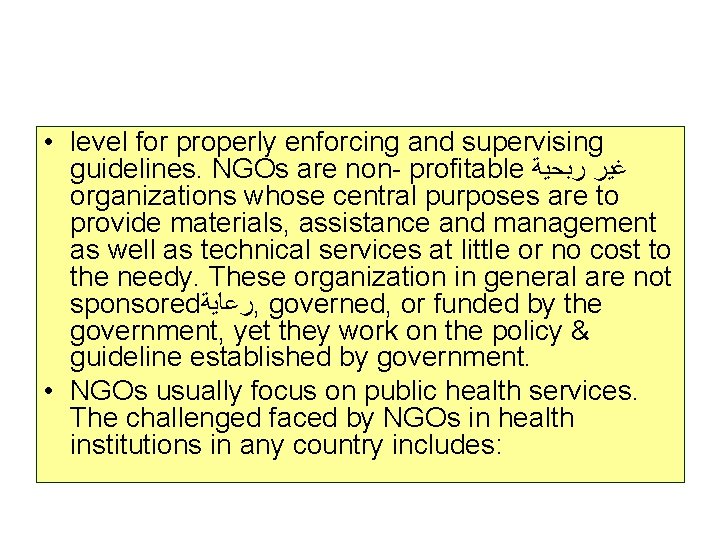 • level for properly enforcing and supervising guidelines. NGOs are non- profitable غير ربحية organizations whose central purposes are to provide materials, assistance and management as well as technical services at little or no cost to the needy. These organization in general are not sponsoredرعاية, governed, or funded by the government, yet they work on the policy & guideline established by government.

• NGOs usually focus on public health services. The challenged faced by NGOs in health institutions in any country includes: